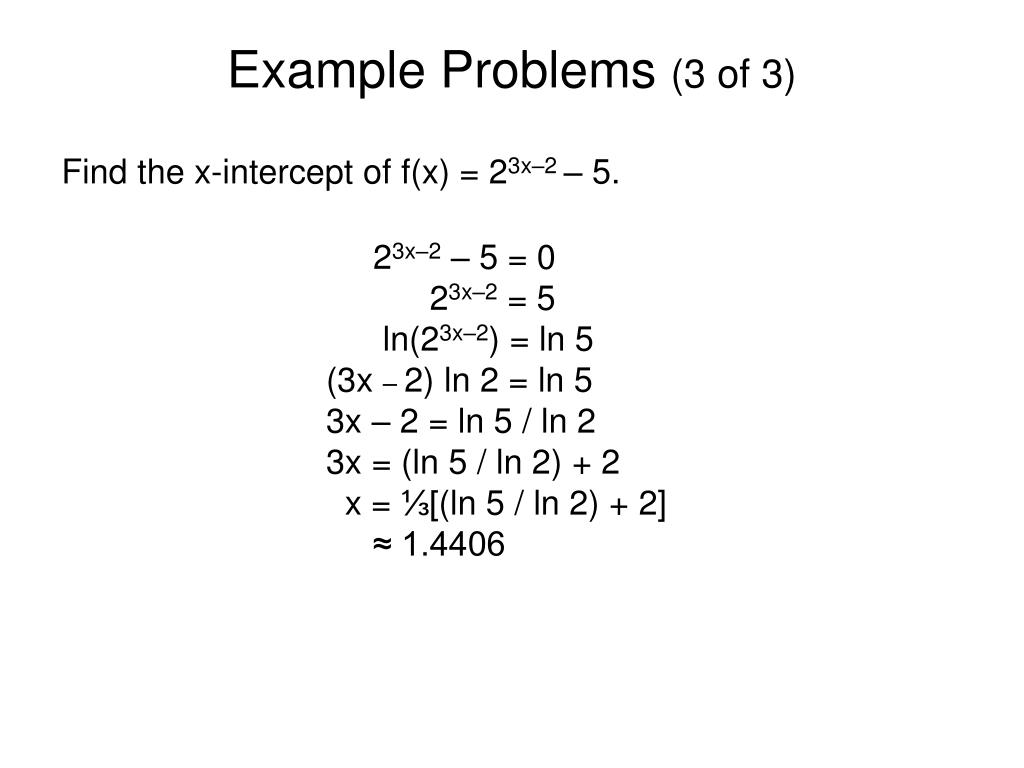 Example Problems (3 of 3)

Find the x-intercept of $f(x) = 2^{3x-2} - 5$.

$2^{3x-2} - 5 = 0$
$2^{3x-2} = 5$
$\ln(2^{3x-2}) = \ln 5$
$(3x - 2) \ln 2 = \ln 5$
$3x - 2 = \ln 5 / \ln 2$
$3x = (\ln 5 / \ln 2) + 2$
$x = \frac{1}{3}[(\ln 5 / \ln 2) + 2]$
$\approx 1.4406$